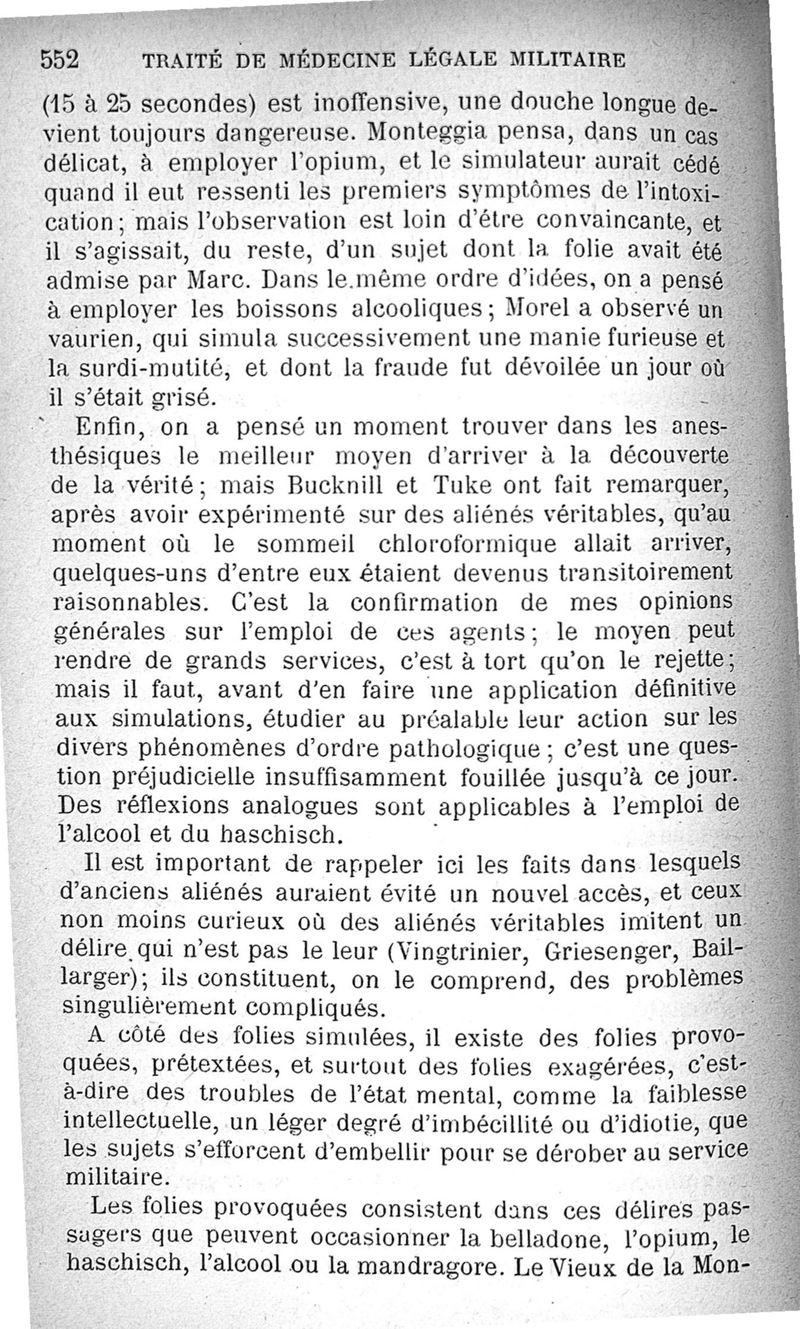 552 TRAITÉ DE MÉDECINE LÉGALE MILITAIRE

(15 à 25 secondes) est inoffensive, une douche longue devient toujours dangereuse. Monteggia pensa, dans un cas délicat, à employer l'opium, et le simulateur aurait cédé quand il eut ressenti les premiers symptômes de l'intoxication; mais l'observation est loin d'être convaincante, et il s'agissait, du reste, d'un sujet dont la folie avait été admise par Marc. Dans le même ordre d'idées, on a pensé à employer les boissons alcooliques; Morel a observé un vaurien, qui simula successivement une manie furieuse et la surdi-mutité, et dont la fraude fut dévoilée un jour où il s'était grisé.

Enfin, on a pensé un moment trouver dans les anesthésiques le meilleur moyen d'arriver à la découverte de la vérité; mais Bucknill et Tuke ont fait remarquer, après avoir expérimenté sur des aliénés véritables, qu'au moment où le sommeil chloroformique allait arriver, quelques-uns d'entre eux étaient devenus transitoirement raisonnables. C'est la confirmation de mes opinions générales sur l'emploi de ces agents; le moyen peut rendre de grands services, c'est à tort qu'on le rejette; mais il faut, avant d'en faire une application définitive aux simulations, étudier au préalable leur action sur les divers phénomènes d'ordre pathologique; c'est une question préjudicielle insuffisamment fouillée jusqu'à ce jour. Des réflexions analogues sont applicables à l'emploi de l'alcool et du haschisch.

Il est important de rappeler ici les faits dans lesquels d'anciens aliénés auraient évité un nouvel accès, et ceux non moins curieux où des aliénés véritables imitent un délire qui n'est pas le leur (Vingtrinier, Griesenger, Baillarger); ils constituent, on le comprend, des problèmes singulièrement compliqués.

A côté des folies simulées, il existe des folies provoquées, prétextées, et surtout des folies exagérées, c'est-à-dire des troubles de l'état mental, comme la faiblesse intellectuelle, un léger degré d'imbécillité ou d'idiotie, que les sujets s'efforcent d'embellir pour se dérober au service militaire.

Les folies provoquées consistent dans ces délires passagers que peuvent occasionner la belladone, l'opium, le haschisch, l'alcool ou la mandragore. Le Vieux de la Mon-